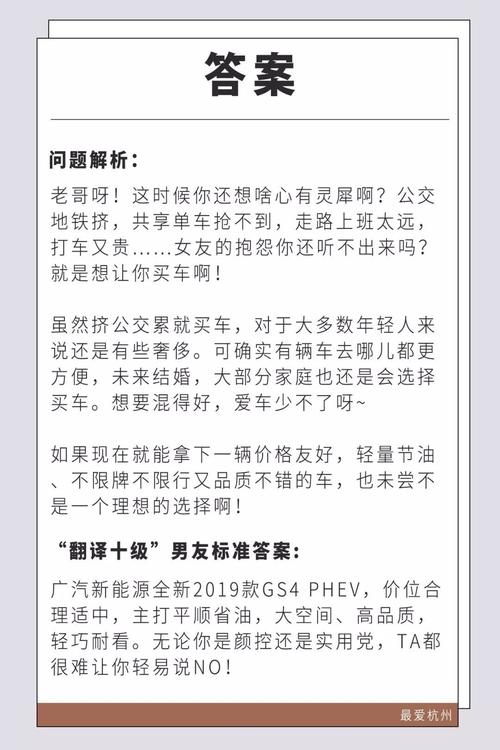 答案

问题解析：

老哥呀！这时候你还想啥心有灵犀啊？公交地铁挤，共享单车抢不到，走路上班太远，打车又贵……女友的抱怨你还听不出来吗？就是想让你买车啊！

虽然挤公交累就买车，对于大多数年轻人来说还是有些奢侈。可确实有辆车去哪儿都更方便，未来结婚，大部分家庭也还是会选择买车。想要混得好，爱车少不了呀~

如果现在就能拿下一辆价格友好，轻量节油、不限牌不限行又品质不错的车，也未尝不是一个理想的选择啊！

“翻译十级”男友标准答案：

广汽新能源全新2019款GS4 PHEV，价位合理适中，主打平顺省油，大空间、高品质，轻巧耐看。无论你是颜控还是实用党，TA都很难让你轻易说NO！

最爱杭州